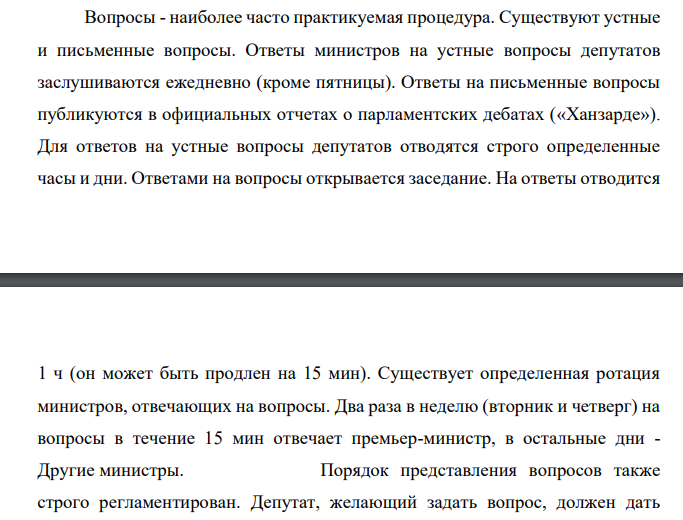 Вопросы - наиболее часто практикуемая процедура. Существуют устные и письменные вопросы. Ответы министров на устные вопросы депутатов заслушиваются ежедневно (кроме пятницы). Ответы на письменные вопросы публикуются в официальных отчетах о парламентских дебатах («Ханзарде»). Для ответов на устные вопросы депутатов отводятся строго определенные часы и дни. Ответами на вопросы открывается заседание. На ответы отводится

1 ч (он может быть продлен на 15 мин). Существует определенная ротация министров, отвечающих на вопросы. Два раза в неделю (вторник и четверг) на вопросы в течение 15 мин отвечает премьер-министр, в остальные дни - Другие министры. Порядок представления вопросов также строго регламентирован. Депутат, желающий задать вопрос, должен дать